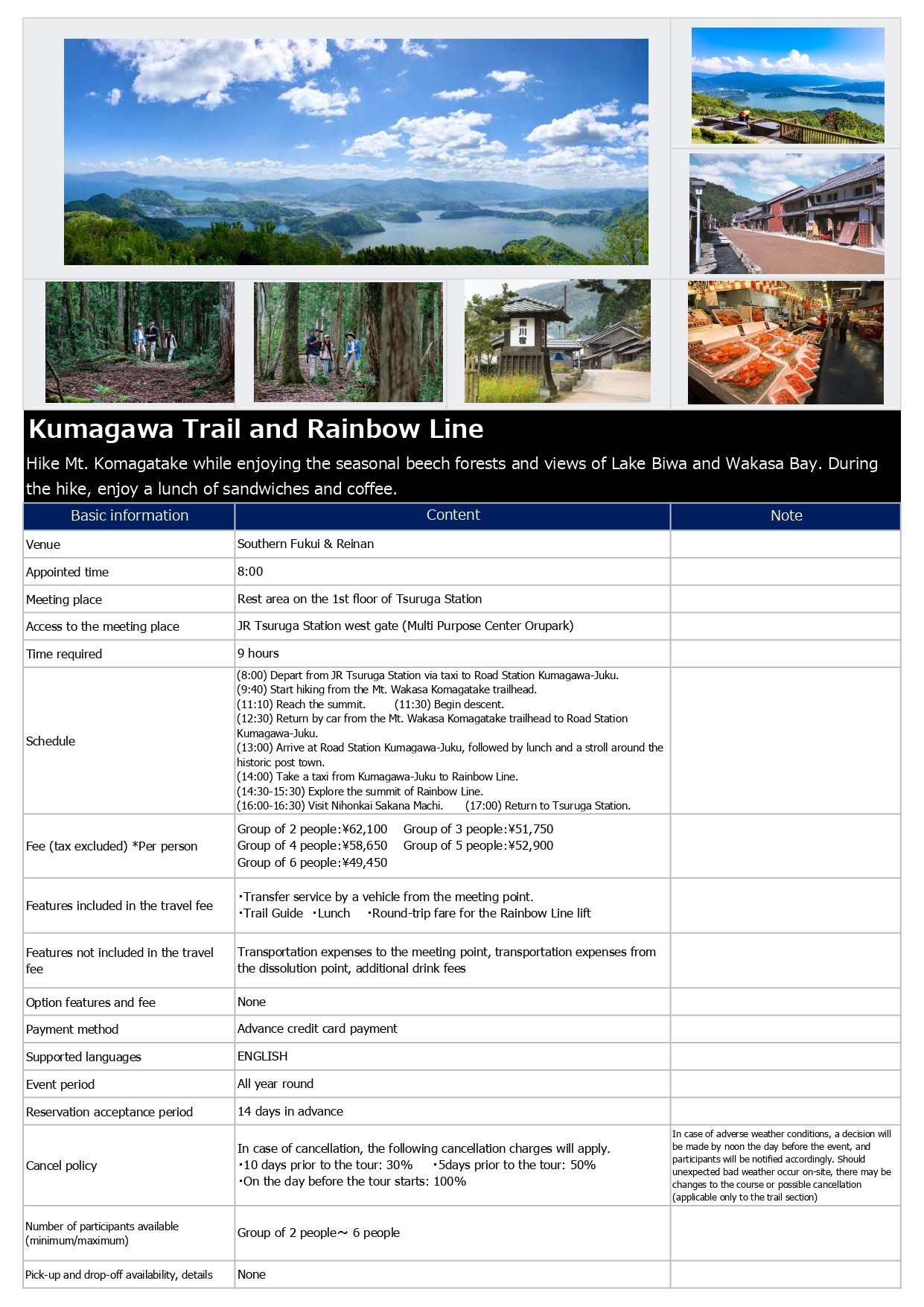 Kumagawa Trail and Rainbow Line

Hike Mt. Komagatake while enjoying the seasonal beech forests and views of Lake Biwa and Wakasa Bay. During the hike, enjoy a lunch of sandwiches and coffee.

| Basic information | Content | Note |
|---|---|---|
| Venue | Southern Fukui & Reinan | |
| Appointed time | 8:00 | |
| Meeting place | Rest area on the 1st floor of Tsuruga Station | |
| Access to the meeting place | JR Tsuruga Station west gate (Multi Purpose Center Orupark) | |
| Time required | 9 hours | |
| Schedule | (8:00) Depart from JR Tsuruga Station via taxi to Road Station Kumagawa-Juku. (9:40) Start hiking from the Mt. Wakasa Komagatake trailhead. (11:10) Reach the summit. (11:30) Begin descent. (12:30) Return by car from the Mt. Wakasa Komagatake trailhead to Road Station Kumagawa-Juku. (13:00) Arrive at Road Station Kumagawa-Juku, followed by lunch and a stroll around the historic post town. (14:00) Take a taxi from Kumagawa-Juku to Rainbow Line. (14:30-15:30) Explore the summit of Rainbow Line. (16:00-16:30) Visit Nihonkai Sakana Machi. (17:00) Return to Tsuruga Station. | |
| Fee (tax excluded) *Per person | Group of 2 people:¥62,100 Group of 3 people:¥51,750 Group of 4 people:¥58,650 Group of 5 people:¥52,900 Group of 6 people:¥49,450 | |
| Features included in the travel fee | ・Transfer service by a vehicle from the meeting point. ・Trail Guide ・Lunch ・Round-trip fare for the Rainbow Line lift | |
| Features not included in the travel fee | Transportation expenses to the meeting point, transportation expenses from the dissolution point, additional drink fees | |
| Option features and fee | None | |
| Payment method | Advance credit card payment | |
| Supported languages | ENGLISH | |
| Event period | All year round | |
| Reservation acceptance period | 14 days in advance | |
| Cancel policy | In case of cancellation, the following cancellation charges will apply. ・10 days prior to the tour: 30% ・5days prior to the tour: 50% ・On the day before the tour starts: 100% | In case of adverse weather conditions, a decision will be made by noon the day before the event, and participants will be notified accordingly. Should unexpected bad weather occur on-site, there may be changes to the course or possible cancellation (applicable only to the trail section) |
| Number of participants available (minimum/maximum) | Group of 2 people～ 6 people | |
| Pick-up and drop-off availability, details | None | |